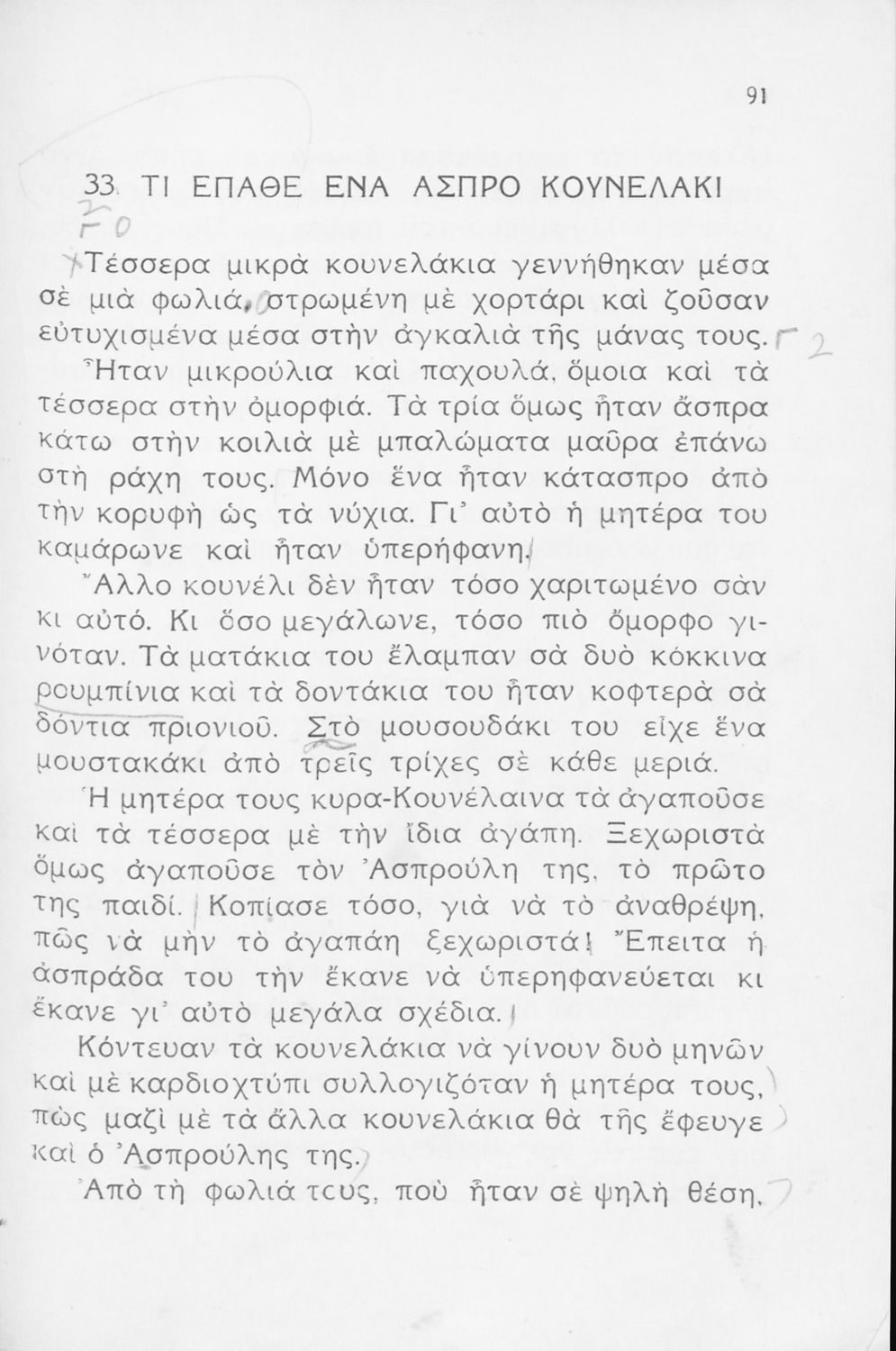 91

33. ΤΙ ΕΠΑΘΕ ΕΝΑ ΑΣΠΡΟ ΚΟΥΝΕΛΑΚΙ

Τέσσερα μικρὰ κουνελάκια γεννήθηκαν μέσα σὲ μιὰ φωλιά, στρωμένη μὲ χορτάρι καὶ ζοῦσαν εὐτυχισμένα μέσα στὴν ἀγκαλιὰ τῆς μάνας τους.

Ἦταν μικρούλια καὶ παχουλά, ὅμοια καὶ τὰ τέσσερα στὴν ὀμορφιά. Τὰ τρία ὅμως ἦταν ἄσπρα κάτω στὴν κοιλιὰ μὲ μπαλώματα μαῦρα ἐπάνω στὴ ράχη τους. Μόνο ἕνα ἦταν κάτασπρο ἀπὸ τὴν κορυφὴ ὡς τὰ νύχια. Γι' αὐτὸ ἡ μητέρα του καμάρωνε καὶ ἦταν ὑπερήφανη.

Ἄλλο κουνέλι δὲν ἦταν τόσο χαριτωμένο σὰν κι αὐτό. Κι ὅσο μεγάλωνε, τόσο πιὸ ὄμορφο γινόταν. Τὰ ματάκια του ἔλαμπαν σὰ δυὸ κόκκινα ρουμπίνια καὶ τὰ δοντάκια του ἦταν κοφτερὰ σὰ δόντια πριονιοῦ. Στὸ μουσουδάκι του εἶχε ἕνα μουστακάκι ἀπὸ τρεῖς τρίχες σὲ κάθε μεριά.

Ἡ μητέρα τους κυρα-Κουνέλαινα τὰ ἀγαποῦσε καὶ τὰ τέσσερα μὲ τὴν ἴδια ἀγάπη. Ξεχωριστὰ ὅμως ἀγαποῦσε τὸν Ἀσπρούλη της, τὸ πρῶτο της παιδί. Κοπίασε τόσο, γιὰ νὰ τὸ ἀναθρέψη, πῶς νὰ μὴν τὸ ἀγαπάη ξεχωριστά! Ἔπειτα ἡ ἀσπράδα του τὴν ἔκανε νὰ ὑπερηφανεύεται κι ἔκανε γι' αὐτὸ μεγάλα σχέδια.

Κόντευαν τὰ κουνελάκια νὰ γίνουν δυὸ μηνῶν καὶ μὲ καρδιοχτύπι συλλογιζόταν ἡ μητέρα τους, πὼς μαζὶ μὲ τὰ ἄλλα κουνελάκια θὰ τῆς ἔφευγε καὶ ὁ Ἀσπρούλης της.

Ἀπὸ τὴ φωλιά τους, ποὺ ἦταν σὲ ψηλὴ θέση,